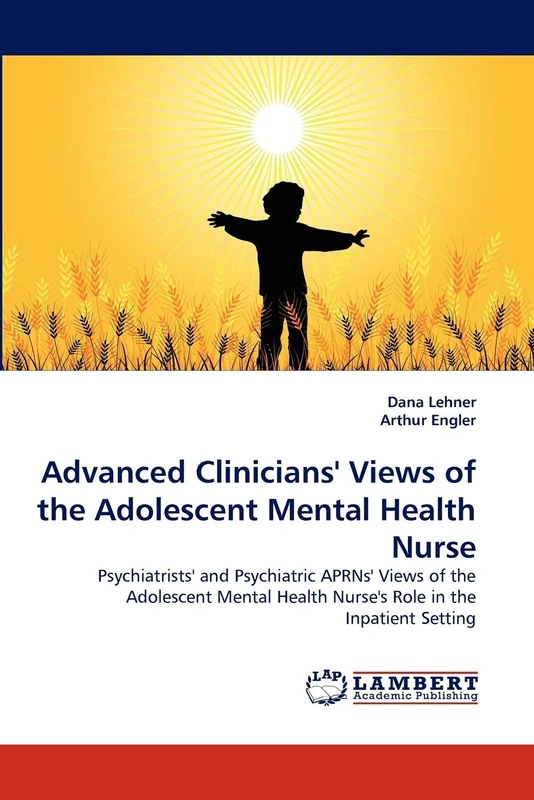 Dana Lehner
Arthur Engler

Advanced Clinicians' Views of the Adolescent Mental Health Nurse

Psychiatrists' and Psychiatric APRNs' Views of the Adolescent Mental Health Nurse's Role in the Inpatient Setting

LAP LAMBERT
Academic Publishing